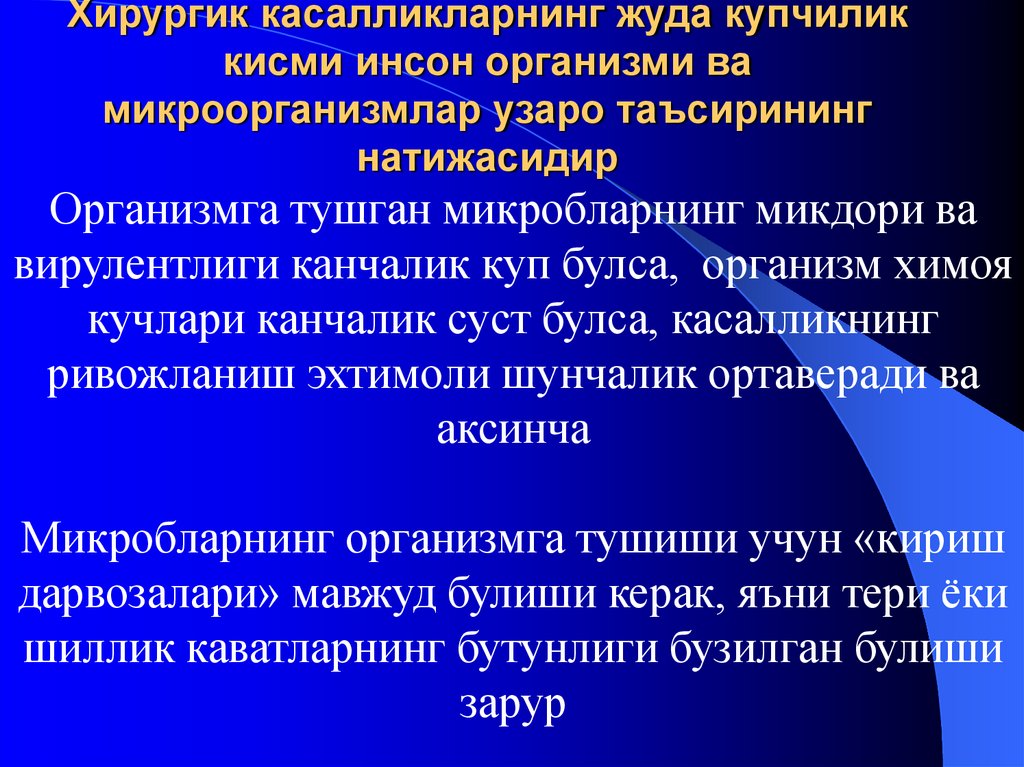 Хирургик касалликларнинг жуда купчилик кисми инсон организми ва микроорганизмлар узаро таъсирининг натижасидир

Организмга тушган микробларнинг микдори ва вирулентлиги канчалик куп булса, организм химоя кучлари канчалик суст булса, касалликнинг ривожланиш эхтимоли шунчалик ортаверади ва аксинча

Микробларнинг организмга тушиши учун «кириш дарвозалари» мавжуд булиши керак, яъни тери ёки шиллик каватларнинг бутунлиги бузилган булиши зарур